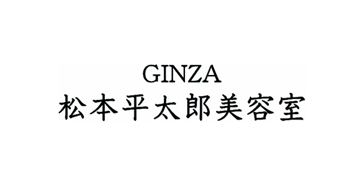 GINZA
松本平太郎美容室